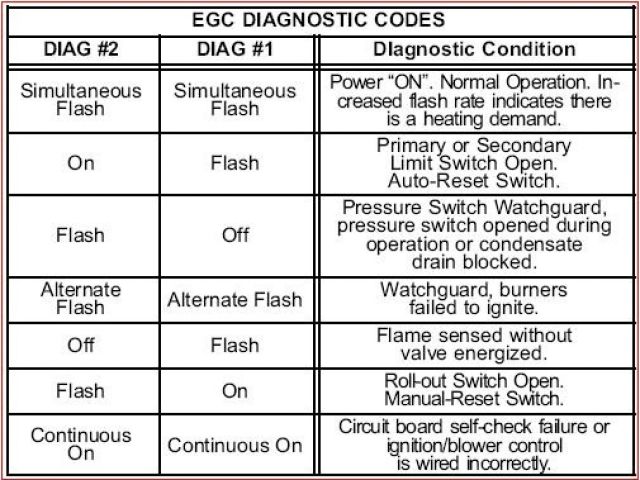 EGC DIAGNOSTIC CODES

| DIAG #2 | DIAG #1 | Diagnostic Condition |
|---|---|---|
| Simultaneous Flash | Simultaneous Flash | Power "ON". Normal Operation. Increased flash rate indicates there is a heating demand. |
| On | Flash | Primary or Secondary Limit Switch Open. Auto-Reset Switch. |
| Flash | Off | Pressure Switch Watchguard, pressure switch opened during operation or condensate drain blocked. |
| Alternate Flash | Alternate Flash | Watchguard, burners failed to ignite. |
| Off | Flash | Flame sensed without valve energized. |
| Flash | On | Roll-out Switch Open. Manual-Reset Switch. |
| Continuous On | Continuous On | Circuit board self-check failure or ignition/blower control is wired incorrectly. |